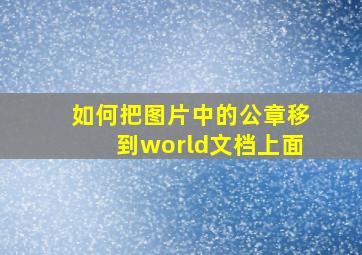 如何把图片中的公章移到world文档上面